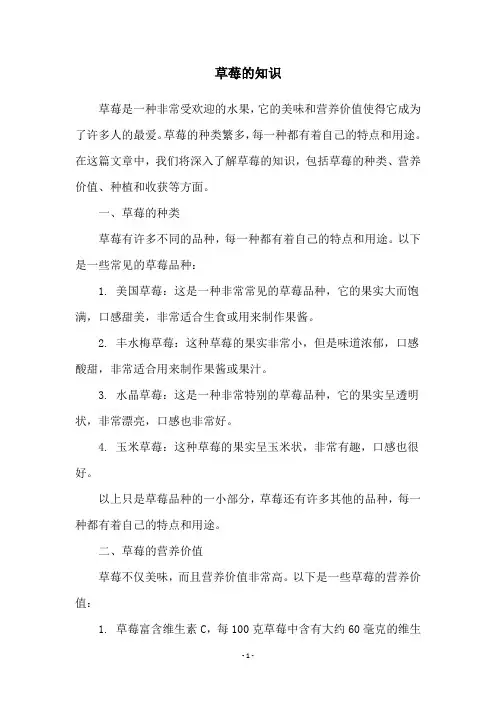 草莓的知识

草莓是一种非常受欢迎的水果，它的美味和营养价值使得它成为了许多人的最爱。草莓的种类繁多，每一种都有着自己的特点和用途。在这篇文章中，我们将深入了解草莓的知识，包括草莓的种类、营养价值、种植和收获等方面。

一、草莓的种类

草莓有许多不同的品种，每一种都有着自己的特点和用途。以下是一些常见的草莓品种：

1. 美国草莓：这是一种非常常见的草莓品种，它的果实大而饱满，口感甜美，非常适合生食或用来制作果酱。

2. 丰水梅草莓：这种草莓的果实非常小，但是味道浓郁，口感酸甜，非常适合用来制作果酱或果汁。

3. 水晶草莓：这是一种非常特别的草莓品种，它的果实呈透明状，非常漂亮，口感也非常好。

4. 玉米草莓：这种草莓的果实呈玉米状，非常有趣，口感也很好。

以上只是草莓品种的一小部分，草莓还有许多其他的品种，每一种都有着自己的特点和用途。

二、草莓的营养价值

草莓不仅美味，而且营养价值非常高。以下是一些草莓的营养价值：

1. 草莓富含维生素 C，每 100 克草莓中含有大约 60 毫克的维生

- 1 -